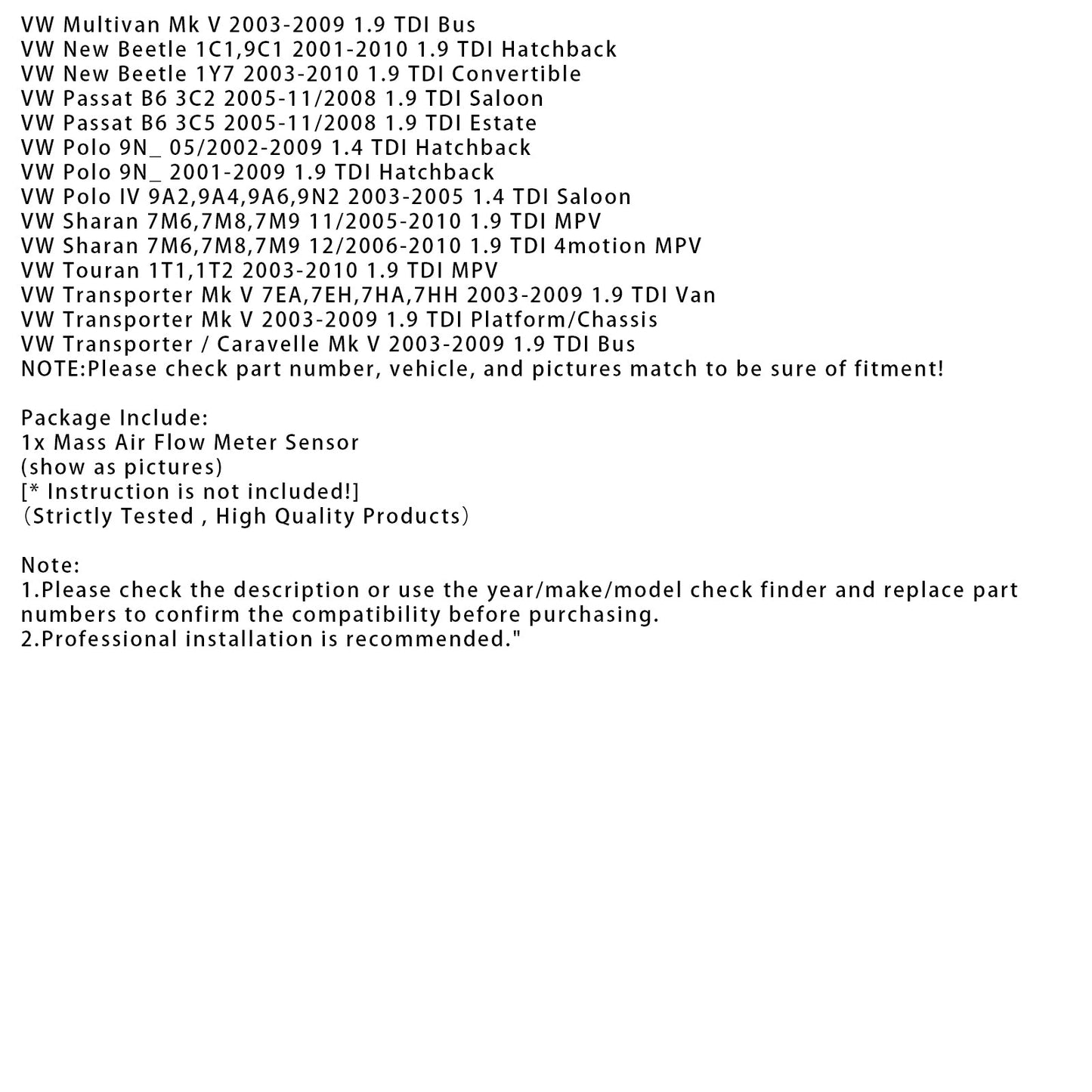 VW Multivan Mk V 2003-2009 1.9 TDI Bus
VW New Beetle 1C1,9C1 2001-2010 1.9 TDI Hatchback
VW New Beetle 1Y7 2003-2010 1.9 TDI Convertible
VW Passat B6 3C2 2005-11/2008 1.9 TDI Saloon
VW Passat B6 3C5 2005-11/2008 1.9 TDI Estate
VW Polo 9N_ 05/2002-2009 1.4 TDI Hatchback
VW Polo 9N_ 2001-2009 1.9 TDI Hatchback
VW Polo IV 9A2,9A4,9A6,9N2 2003-2005 1.4 TDI Saloon
VW Sharan 7M6,7M8,7M9 11/2005-2010 1.9 TDI MPV
VW Sharan 7M6,7M8,7M9 12/2006-2010 1.9 TDI 4motion MPV
VW Touran 1T1,1T2 2003-2010 1.9 TDI MPV
VW Transporter Mk V 7EA,7EH,7HA,7HH 2003-2009 1.9 TDI Van
VW Transporter Mk V 2003-2009 1.9 TDI Platform/Chassis
VW Transporter / Caravelle Mk V 2003-2009 1.9 TDI Bus
NOTE:Please check part number, vehicle, and pictures match to be sure of fitment!

Package Include:
1x Mass Air Flow Meter Sensor
(show as pictures)
[* Instruction is not included!]
（Strictly Tested , High Quality Products）

Note:
1.Please check the description or use the year/make/model check finder and replace part numbers to confirm the compatibility before purchasing.
2.Professional installation is recommended."